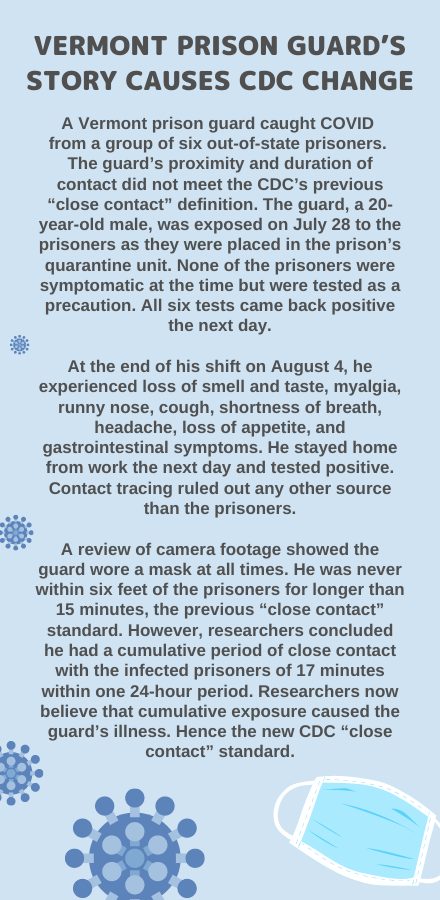 VERMONT PRISON GUARD'S STORY CAUSES CDC CHANGE

A Vermont prison guard caught COVID from a group of six out-of-state prisoners. The guard's proximity and duration of contact did not meet the CDC's previous "close contact" definition. The guard, a 20-year-old male, was exposed on July 28 to the prisoners as they were placed in the prison's quarantine unit. None of the prisoners were symptomatic at the time but were tested as a precaution. All six tests came back positive the next day.

At the end of his shift on August 4, he experienced loss of smell and taste, myalgia, runny nose, cough, shortness of breath, headache, loss of appetite, and gastrointestinal symptoms. He stayed home from work the next day and tested positive. Contact tracing ruled out any other source than the prisoners.

A review of camera footage showed the guard wore a mask at all times. He was never within six feet of the prisoners for longer than 15 minutes, the previous "close contact" standard. However, researchers concluded he had a cumulative period of close contact with the infected prisoners of 17 minutes within one 24-hour period. Researchers now believe that cumulative exposure caused the guard's illness. Hence the new CDC "close contact" standard.